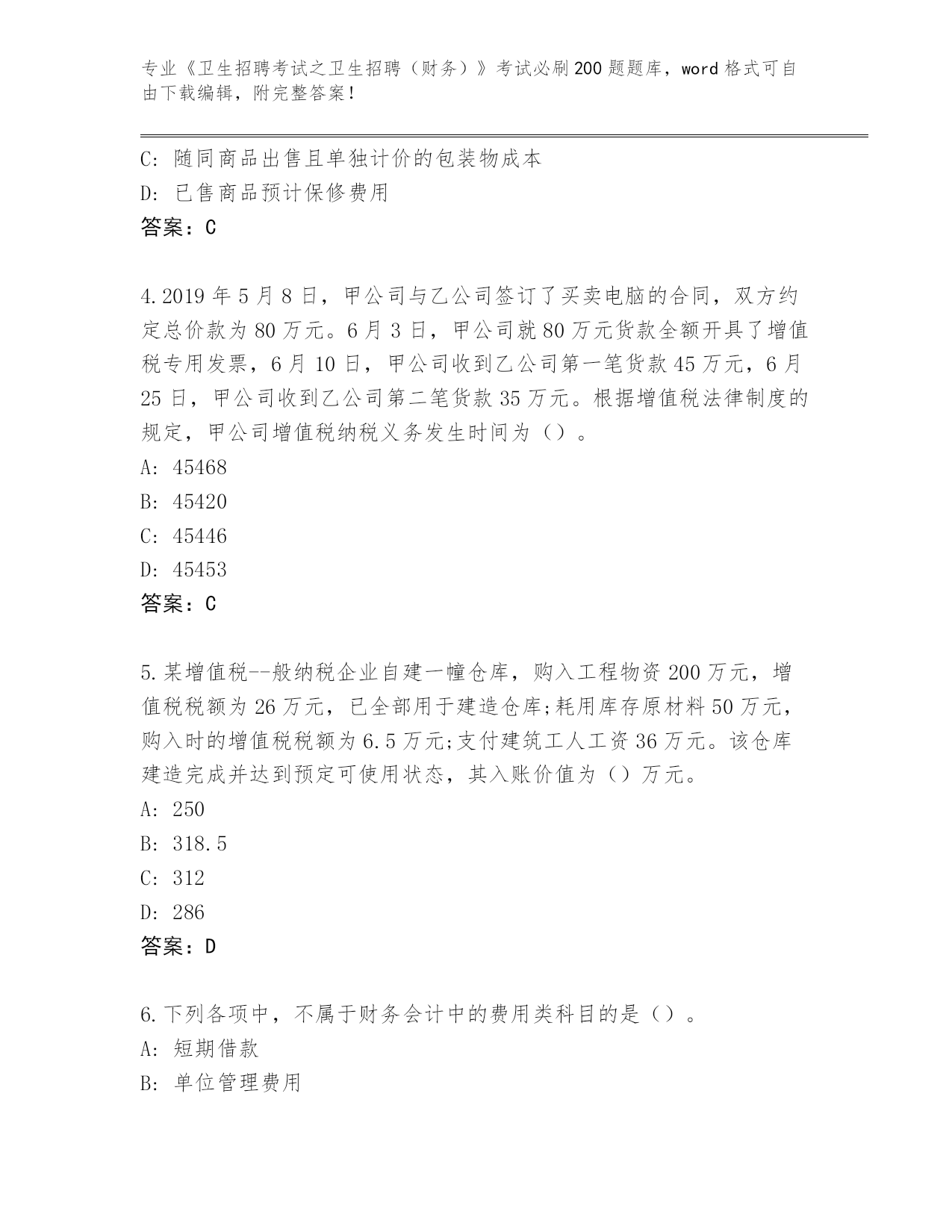 专业《卫生招聘考试之卫生招聘（财务）》考试必刷200题题库，word格式可自由下载编辑，附完整答案！

C: 随同商品出售且单独计价的包装物成本
D: 已售商品预计保修费用
答案：C

4.2019年5月8日，甲公司与乙公司签订了买卖电脑的合同，双方约定总价款为80万元。6月3日，甲公司就80万元货款全额开具了增值税专用发票，6月10日，甲公司收到乙公司第一笔货款45万元，6月25日，甲公司收到乙公司第二笔货款35万元。根据增值税法律制度的规定，甲公司增值税纳税义务发生时间为（）。
A: 45468
B: 45420
C: 45446
D: 45453
答案：C

5.某增值税--般纳税企业自建一幢仓库，购入工程物资200万元，增值税税额为26万元，已全部用于建造仓库;耗用库存原材料50万元，购入时的增值税税额为6.5万元;支付建筑工人工资36万元。该仓库建造完成并达到预定可使用状态，其入账价值为（）万元。
A: 250
B: 318.5
C: 312
D: 286
答案：D

6.下列各项中，不属于财务会计中的费用类科目的是（）。
A: 短期借款
B: 单位管理费用